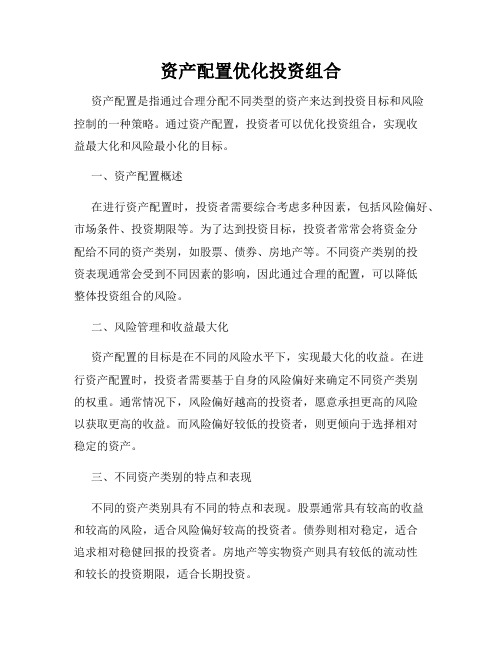 资产配置优化投资组合

资产配置是指通过合理分配不同类型的资产来达到投资目标和风险控制的一种策略。通过资产配置，投资者可以优化投资组合，实现收益最大化和风险最小化的目标。

一、资产配置概述

在进行资产配置时，投资者需要综合考虑多种因素，包括风险偏好、市场条件、投资期限等。为了达到投资目标，投资者常常会将资金分配给不同的资产类别，如股票、债券、房地产等。不同资产类别的投资表现通常会受到不同因素的影响，因此通过合理的配置，可以降低整体投资组合的风险。

二、风险管理和收益最大化

资产配置的目标是在不同的风险水平下，实现最大化的收益。在进行资产配置时，投资者需要基于自身的风险偏好来确定不同资产类别的权重。通常情况下，风险偏好越高的投资者，愿意承担更高的风险以获取更高的收益。而风险偏好较低的投资者，则更倾向于选择相对稳定的资产。

三、不同资产类别的特点和表现

不同的资产类别具有不同的特点和表现。股票通常具有较高的收益和较高的风险，适合风险偏好较高的投资者。债券则相对稳定，适合追求相对稳健回报的投资者。房地产等实物资产则具有较低的流动性和较长的投资期限，适合长期投资。